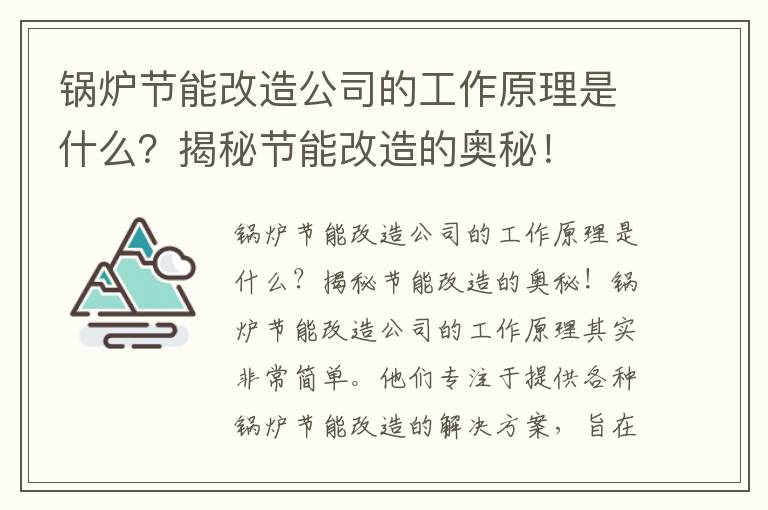 锅炉节能改造公司的工作原理是什么？揭秘节能改造的奥秘！

锅炉节能改造公司的工作原理是什么？揭秘节能改造的奥秘！锅炉节能改造公司的工作原理其实非常简单。他们专注于提供各种锅炉节能改造的解决方案，旨在